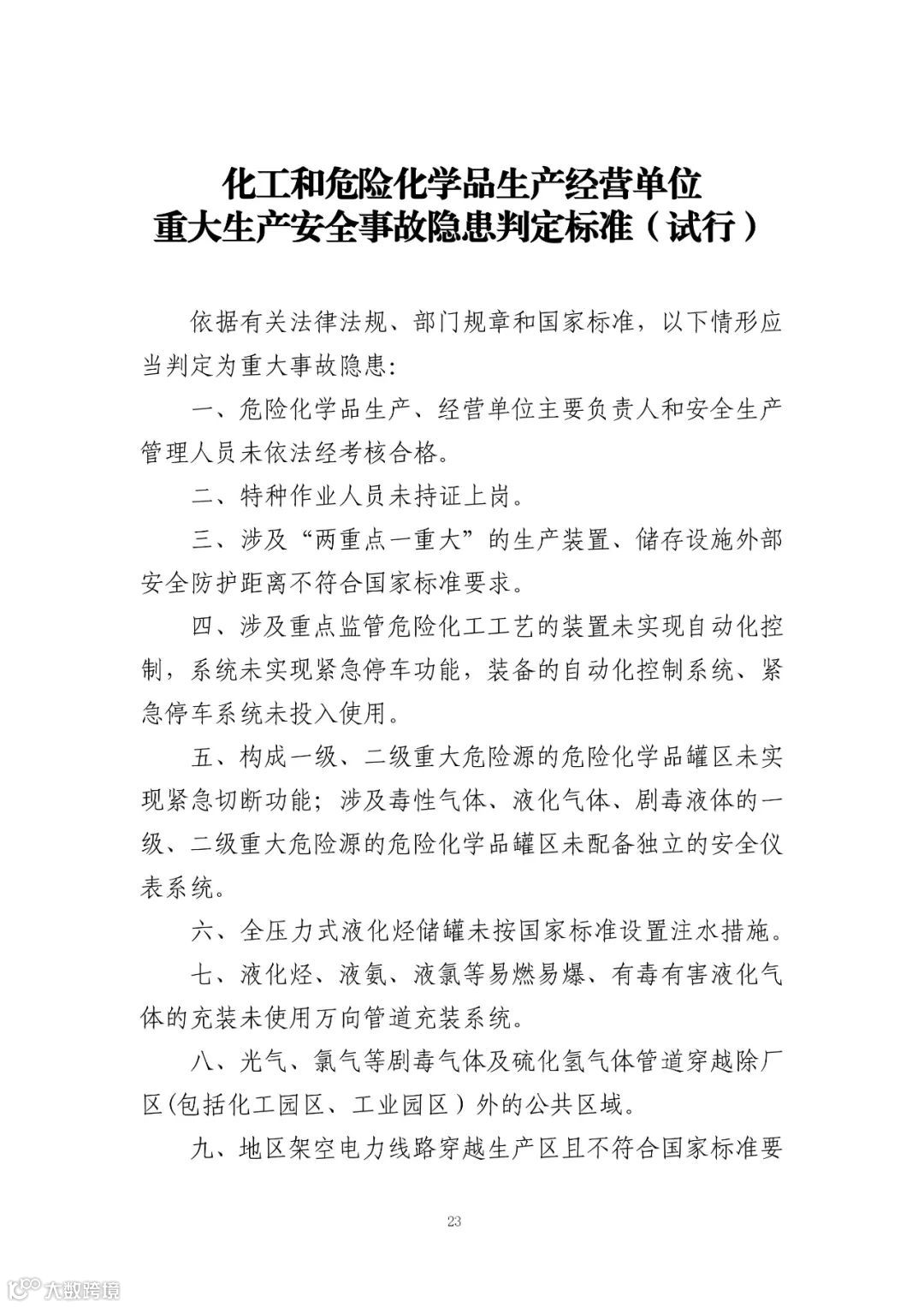 化工和危险化学品生产经营单位
重大生产安全事故隐患判定标准（试行）

依据有关法律法规、部门规章和国家标准，以下情形应当判定为重大事故隐患:

一、危险化学品生产、经营单位主要负责人和安全生产管理人员未依法经考核合格。

二、特种作业人员未持证上岗。

三、涉及“两重点一重大”的生产装置、储存设施外部安全防护距离不符合国家标准要求。

四、涉及重点监管危险化工工艺的装置未实现自动化控制，系统未实现紧急停车功能，装备的自动化控制系统、紧急停车系统未投入使用。

五、构成一级、二级重大危险源的危险化学品罐区未实现紧急切断功能；涉及毒性气体、液化气体、剧毒液体的一级、二级重大危险源的危险化学品罐区未配备独立的安全仪表系统。

六、全压力式液化烃储罐未按国家标准设置注水措施。

七、液化烃、液氨、液氯等易燃易爆、有毒有害液化气体的充装未使用万向管道充装系统。

八、光气、氯气等剧毒气体及硫化氢气体管道穿越除厂区(包括化工园区、工业园区）外的公共区域。

九、地区架空电力线路穿越生产区且不符合国家标准要

23

大数跨境